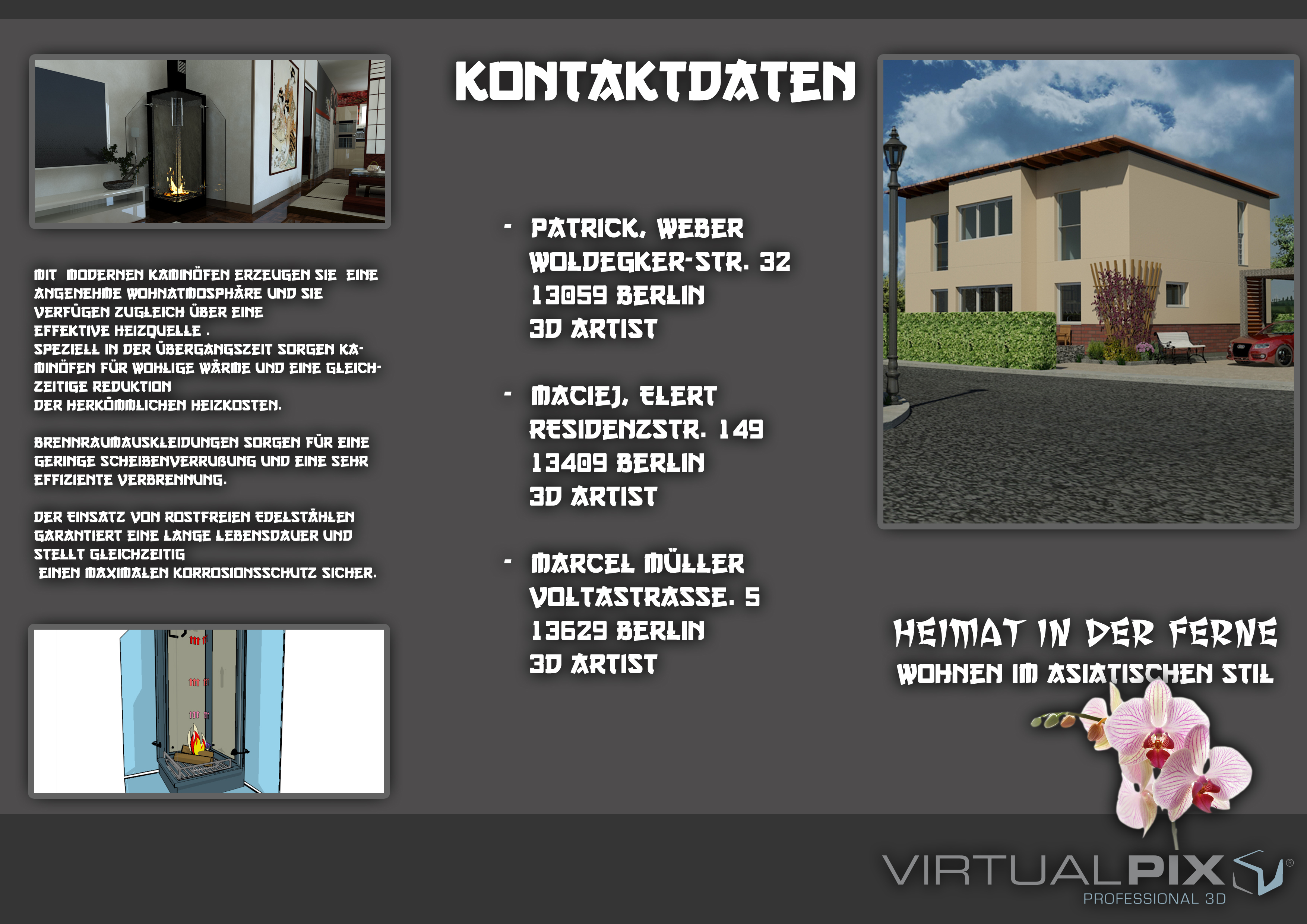 MIT MODERNEN KAMINÖFEN ERZEUGEN SIE EINE ANGENEHME WOHNATMOSPHÄRE UND SIE VERFÜGEN ZUGLEICH ÜBER EINE EFFEKTIVE HEIZQUELLE .
SPEZIELL IN DER ÜBERGANGSZEIT SORGEN KAMINÖFEN FÜR WOHLIGE WÄRME UND EINE GLEICHZEITIGE REDUKTION
DER HERKÖMMLICHEN HEIZKOSTEN.

BRENNRAUMAUSKLEIDUNGEN SORGEN FÜR EINE GERINGE SCHEIBENVERRUßUNG UND EINE SEHR EFFIZIENTE VERBRENNUNG.

DER EINSATZ VON ROSTFREIEN EDELSTÄHLEN GARANTIERT EINE LANGE LEBENSDAUER UND STELLT GLEICHZEITIG
EINEN MAXIMALEN KORROSIONSSCHUTZ SICHER.

KONTAKTDATEN

- PATRICK, WEBER
WOLDEGKER-STR. 32
13059 BERLIN
3D ARTIST

- MACIEJ, ELERT
RESIDENZSTR. 149
13409 BERLIN
3D ARTIST

- MARCEL MÜLLER
VOLTASTRASSE. 5
13629 BERLIN
3D ARTIST

HEIMAT IN DER FERNE
WOHNEN IM ASIATISCHEN STIL

VIRTUALPIX®
PROFESSIONAL 3D